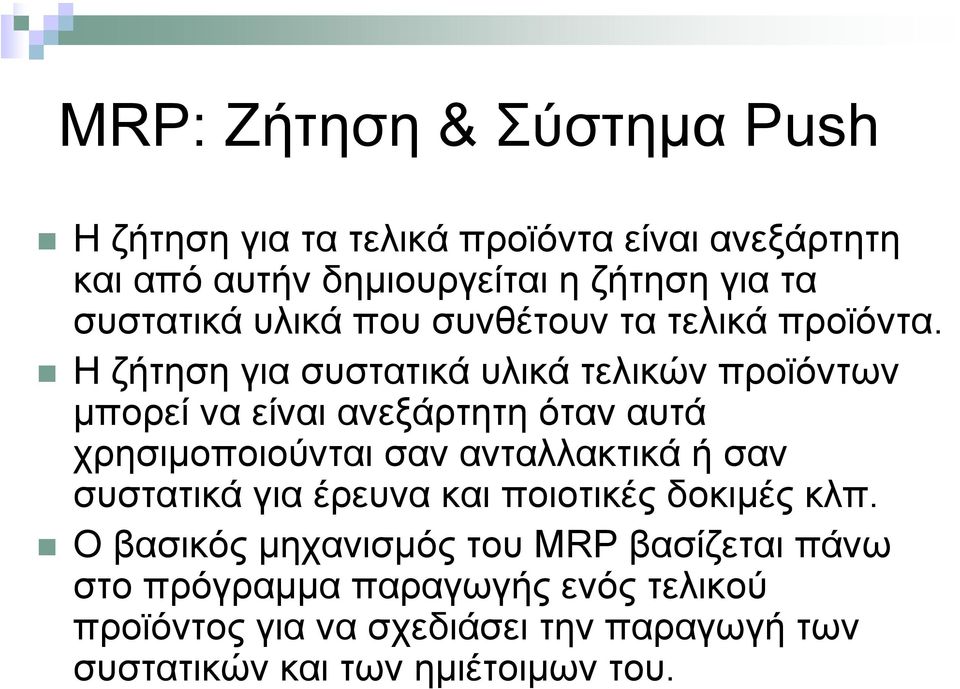 MRP: Ζήτηση & Σύστημα Push

Η ζήτηση για τα τελικά προϊόντα είναι ανεξάρτητη και από αυτήν δημιουργείται η ζήτηση για τα συστατικά υλικά που συνθέτουν τα τελικά προϊόντα.

Η ζήτηση για συστατικά υλικά τελικών προϊόντων μπορεί να είναι ανεξάρτητη όταν αυτά χρησιμοποιούνται σαν ανταλλακτικά ή σαν συστατικά για έρευνα και ποιοτικές δοκιμές κλπ.

Ο βασικός μηχανισμός του MRP βασίζεται πάνω στο πρόγραμμα παραγωγής ενός τελικού προϊόντος για να σχεδιάσει την παραγωγή των συστατικών και των ημιέτοιμων του.